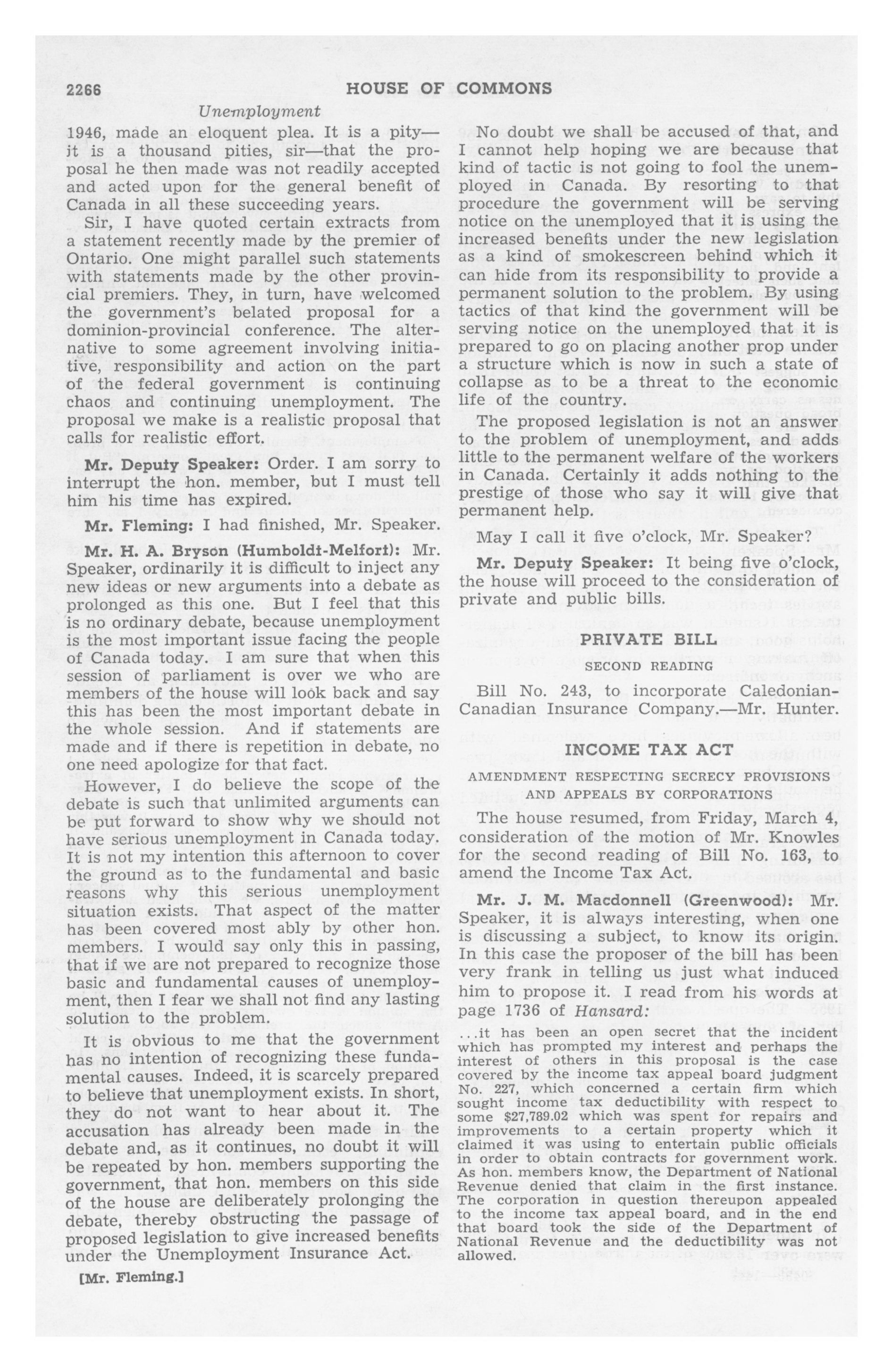 2266 HOUSE OF COMMONS

Unemployment

1946, made an eloquent plea. It is a pity—it is a thousand pities, sir—that the proposal he then made was not readily accepted and acted upon for the general benefit of Canada in all these succeeding years.

Sir, I have quoted certain extracts from a statement recently made by the premier of Ontario. One might parallel such statements with statements made by the other provincial premiers. They, in turn, have welcomed the government's belated proposal for a dominion-provincial conference. The alternative to some agreement involving initiative, responsibility and action on the part of the federal government is continuing chaos and continuing unemployment. The proposal we make is a realistic proposal that calls for realistic effort.

Mr. Deputy Speaker: Order. I am sorry to interrupt the hon. member, but I must tell him his time has expired.

Mr. Fleming: I had finished, Mr. Speaker.

Mr. H. A. Bryson (Humboldt-Melfort): Mr. Speaker, ordinarily it is difficult to inject any new ideas or new arguments into a debate as prolonged as this one. But I feel that this is no ordinary debate, because unemployment is the most important issue facing the people of Canada today. I am sure that when this session of parliament is over we who are members of the house will look back and say this has been the most important debate in the whole session. And if statements are made and if there is repetition in debate, no one need apologize for that fact.

However, I do believe the scope of the debate is such that unlimited arguments can be put forward to show why we should not have serious unemployment in Canada today. It is not my intention this afternoon to cover the ground as to the fundamental and basic reasons why this serious unemployment situation exists. That aspect of the matter has been covered most ably by other hon. members. I would say only this in passing, that if we are not prepared to recognize those basic and fundamental causes of unemployment, then I fear we shall not find any lasting solution to the problem.

It is obvious to me that the government has no intention of recognizing these fundamental causes. Indeed, it is scarcely prepared to believe that unemployment exists. In short, they do not want to hear about it. The accusation has already been made in the debate and, as it continues, no doubt it will be repeated by hon. members supporting the government, that hon. members on this side of the house are deliberately prolonging the debate, thereby obstructing the passage of proposed legislation to give increased benefits under the Unemployment Insurance Act.

[Mr. Fleming.]

No doubt we shall be accused of that, and I cannot help hoping we are because that kind of tactic is not going to fool the unemployed in Canada. By resorting to that procedure the government will be serving notice on the unemployed that it is using the increased benefits under the new legislation as a kind of smokescreen behind which it can hide from its responsibility to provide a permanent solution to the problem. By using tactics of that kind the government will be serving notice on the unemployed that it is prepared to go on placing another prop under a structure which is now in such a state of collapse as to be a threat to the economic life of the country.

The proposed legislation is not an answer to the problem of unemployment, and adds little to the permanent welfare of the workers in Canada. Certainly it adds nothing to the prestige of those who say it will give that permanent help.

May I call it five o'clock, Mr. Speaker?

Mr. Deputy Speaker: It being five o'clock, the house will proceed to the consideration of private and public bills.

PRIVATE BILL

SECOND READING

Bill No. 243, to incorporate Caledonian-Canadian Insurance Company.—Mr. Hunter.

INCOME TAX ACT

AMENDMENT RESPECTING SECRECY PROVISIONS AND APPEALS BY CORPORATIONS

The house resumed, from Friday, March 4, consideration of the motion of Mr. Knowles for the second reading of Bill No. 163, to amend the Income Tax Act.

Mr. J. M. Macdonnell (Greenwood): Mr. Speaker, it is always interesting, when one is discussing a subject, to know its origin. In this case the proposer of the bill has been very frank in telling us just what induced him to propose it. I read from his words at page 1736 of Hansard:

...it has been an open secret that the incident which has prompted my interest and perhaps the interest of others in this proposal is the case covered by the income tax appeal board judgment No. 227, which concerned a certain firm which sought income tax deductibility with respect to some $27,789.02 which was spent for repairs and improvements to a certain property which it claimed it was using to entertain public officials in order to obtain contracts for government work. As hon. members know, the Department of National Revenue denied that claim in the first instance. The corporation in question thereupon appealed to the income tax appeal board, and in the end that board took the side of the Department of National Revenue and the deductibility was not allowed.